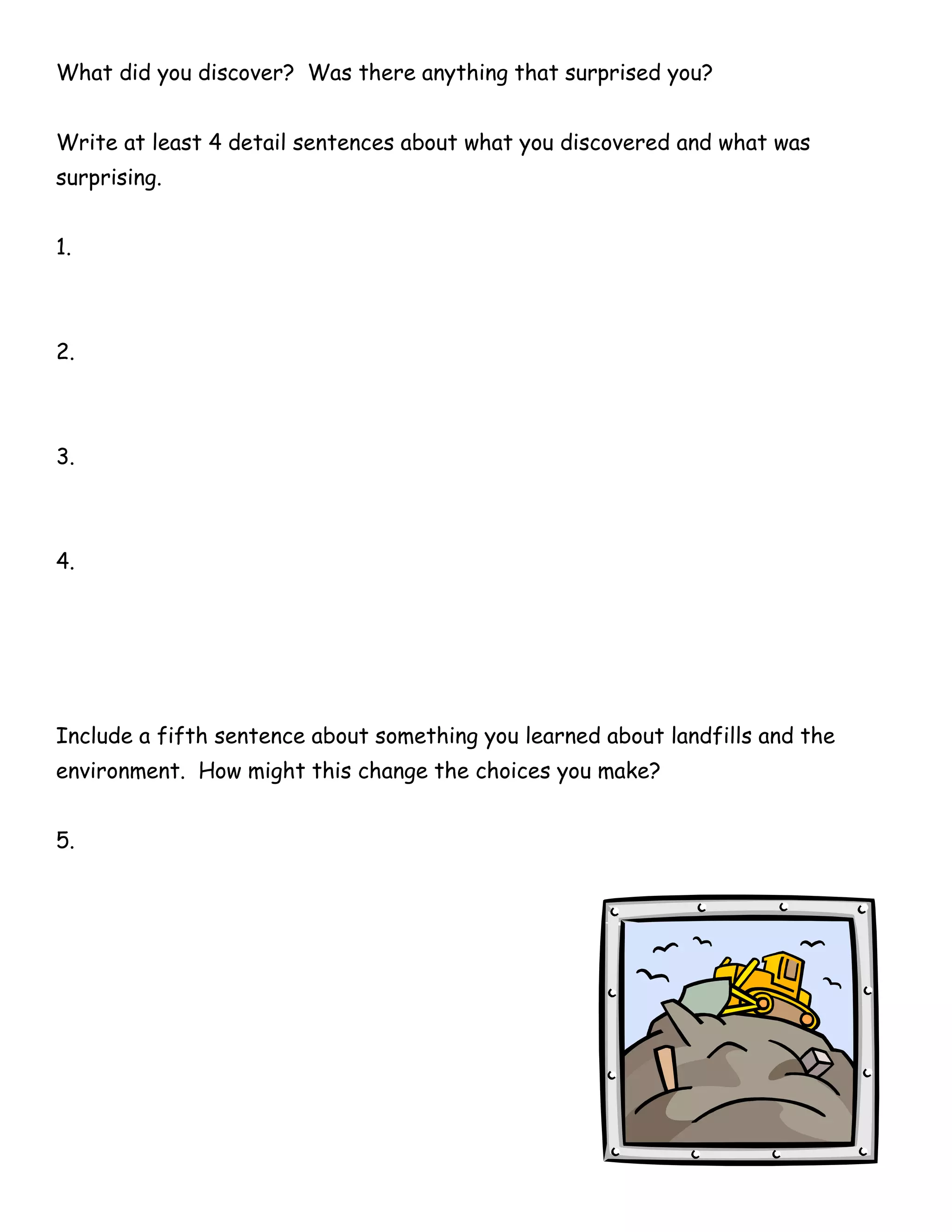 What did you discover? Was there anything that surprised you?

Write at least 4 detail sentences about what you discovered and what was surprising.

1.

2.

3.

4.

Include a fifth sentence about something you learned about landfills and the environment. How might this change the choices you make?

5.